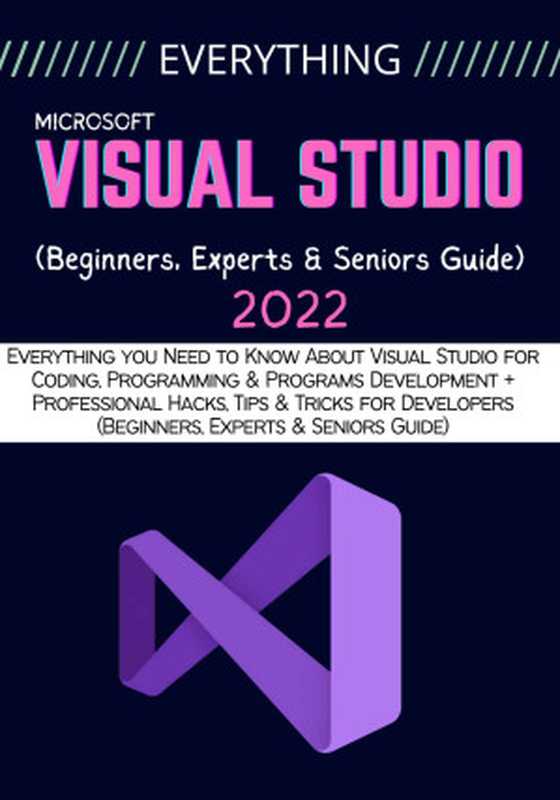 ///////// EVERYTHING /////////

MICROSOFT
VISUAL STUDIO

(Beginners, Experts & Seniors Guide)
2022

Everything you Need to Know About Visual Studio for Coding, Programming & Programs Development + Professional Hacks, Tips & Tricks for Developers (Beginners, Experts & Seniors Guide)